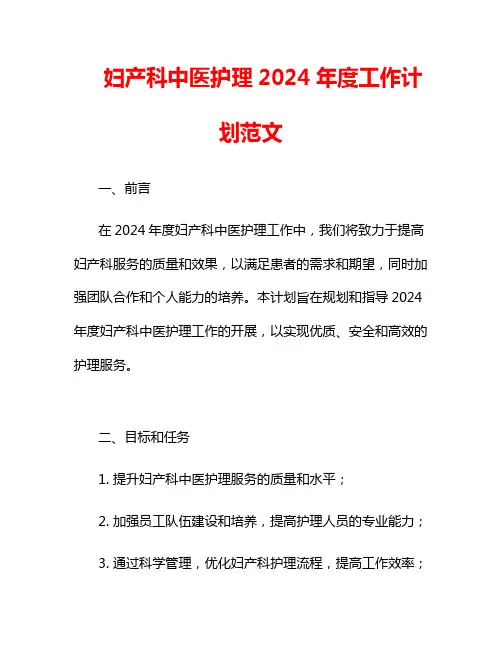 妇产科中医护理 2024 年度工作计划范文

一、前言

在 2024 年度妇产科中医护理工作中，我们将致力于提高妇产科服务的质量和效果，以满足患者的需求和期望，同时加强团队合作和个人能力的培养。本计划旨在规划和指导 2024 年度妇产科中医护理工作的开展，以实现优质、安全和高效的护理服务。

二、目标和任务

1. 提升妇产科中医护理服务的质量和水平；

2. 加强员工队伍建设和培养，提高护理人员的专业能力；

3. 通过科学管理，优化妇产科护理流程，提高工作效率；